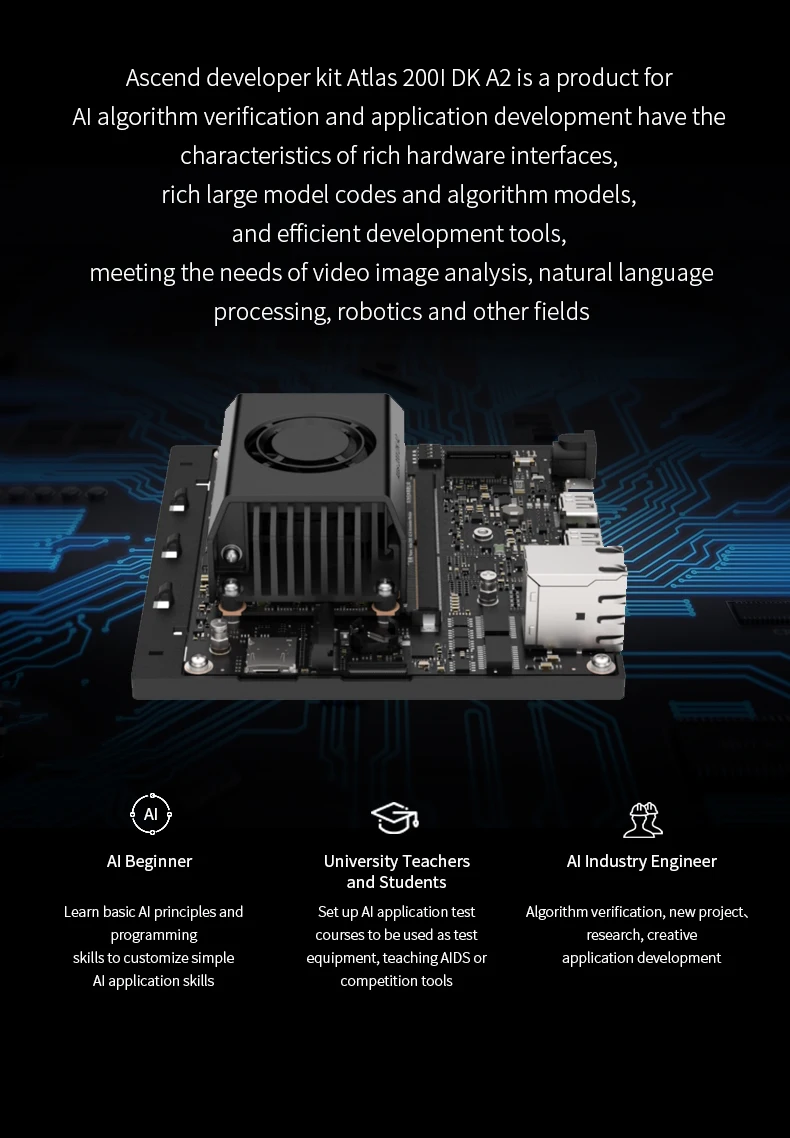 Ascend developer kit Atlas 200I DK A2 is a product for AI algorithm verification and application development have the characteristics of rich hardware interfaces, rich large model codes and algorithm models, and efficient development tools, meeting the needs of video image analysis, natural language processing, robotics and other fields

AI

AI Beginner

Learn basic AI principles and programming skills to customize simple AI application skills

University Teachers and Students

Set up AI application test courses to be used as test equipment, teaching AIDS or competition tools

AI Industry Engineer

Algorithm verification, new project、research, creative application development